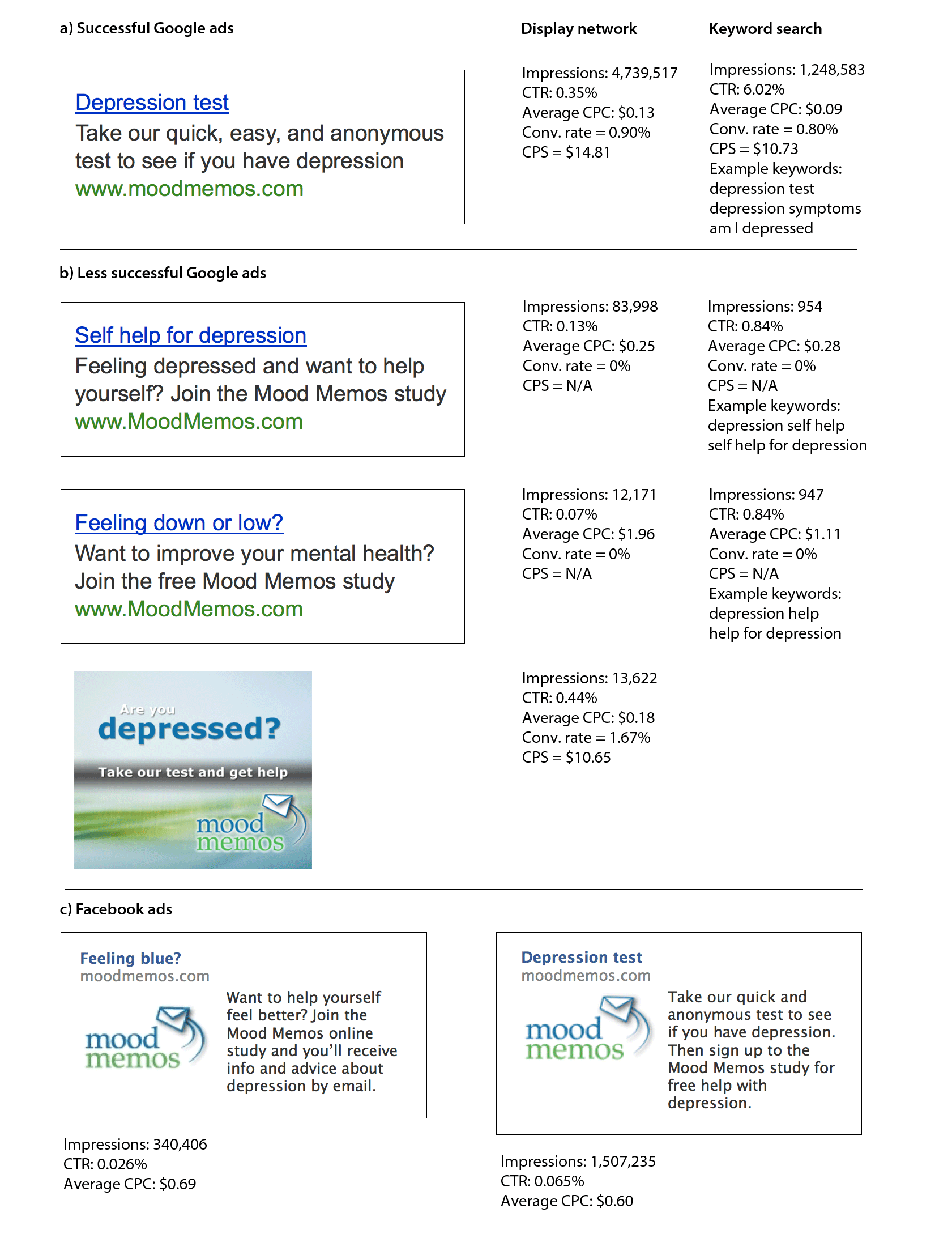 a) Successful Google ads

Display network

Keyword search

Depression test
Take our quick, easy, and anonymous test to see if you have depression
www.moodmemos.com

Impressions: 4,739,517
CTR: 0.35%
Average CPC: $0.13
Conv. rate = 0.90%
CPS = $14.81

Impressions: 1,248,583
CTR: 6.02%
Average CPC: $0.09
Conv. rate = 0.80%
CPS = $10.73
Example keywords:
depression test
depression symptoms
am I depressed

b) Less successful Google ads

Self help for depression
Feeling depressed and want to help yourself? Join the Mood Memos study
www.MoodMemos.com

Impressions: 83,998
CTR: 0.13%
Average CPC: $0.25
Conv. rate = 0%
CPS = N/A

Impressions: 954
CTR: 0.84%
Average CPC: $0.28
Conv. rate = 0%
CPS = N/A
Example keywords:
depression self help
self help for depression

Feeling down or low?
Want to improve your mental health? Join the free Mood Memos study
www.MoodMemos.com

Impressions: 12,171
CTR: 0.07%
Average CPC: $1.96
Conv. rate = 0%
CPS = N/A

Impressions: 947
CTR: 0.84%
Average CPC: $1.11
Conv. rate = 0%
CPS = N/A
Example keywords:
depression help
help for depression

Are you
depressed?
Take our test and get help
mood
memos

Impressions: 13,622
CTR: 0.44%
Average CPC: $0.18
Conv. rate = 1.67%
CPS = $10.65

c) Facebook ads

Feeling blue?
moodmemos.com
mood
memos
Want to help yourself feel better? Join the Mood Memos online study and you'll receive info and advice about depression by email.

Impressions: 340,406
CTR: 0.026%
Average CPC: $0.69

Depression test
moodmemos.com
mood
memos
Take our quick and anonymous test to see if you have depression. Then sign up to the Mood Memos study for free help with depression.

Impressions: 1,507,235
CTR: 0.065%
Average CPC: $0.60